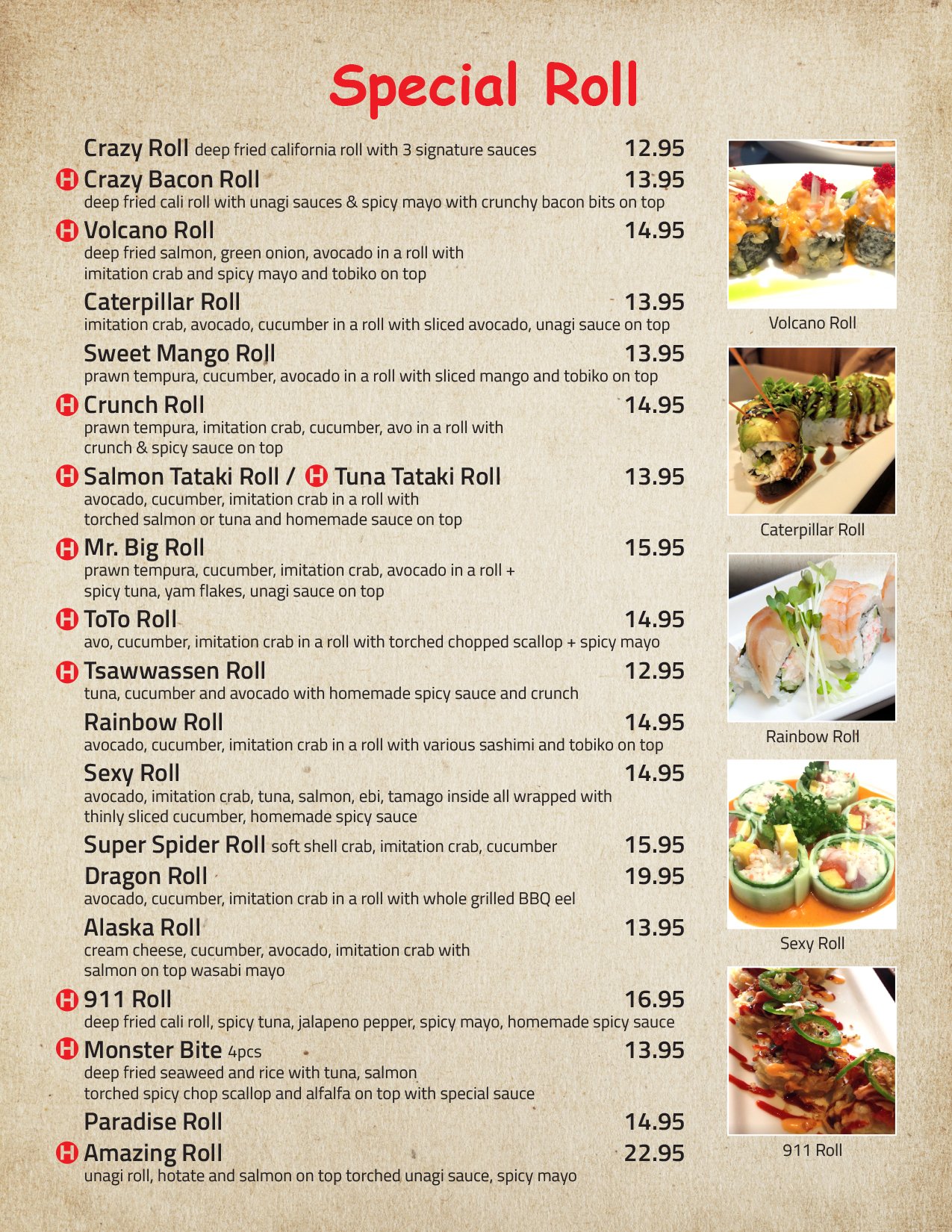 Special Roll

Crazy Roll deep fried california roll with 3 signature sauces 12.95

H Crazy Bacon Roll 13.95
deep fried cali roll with unagi sauces & spicy mayo with crunchy bacon bits on top

H Volcano Roll 14.95
deep fried salmon, green onion, avocado in a roll with imitation crab and spicy mayo and tobiko on top

Caterpillar Roll 13.95
imitation crab, avocado, cucumber in a roll with sliced avocado, unagi sauce on top

Sweet Mango Roll 13.95
prawn tempura, cucumber, avocado in a roll with sliced mango and tobiko on top

H Crunch Roll 14.95
prawn tempura, imitation crab, cucumber, avo in a roll with crunch & spicy sauce on top

H Salmon Tataki Roll / H Tuna Tataki Roll 13.95
avocado, cucumber, imitation crab in a roll with torched salmon or tuna and homemade sauce on top

H Mr. Big Roll 15.95
prawn tempura, cucumber, imitation crab, avocado in a roll + spicy tuna, yam flakes, unagi sauce on top

H ToTo Roll 14.95
avo, cucumber, imitation crab in a roll with torched chopped scallop + spicy mayo

H Tsawwassen Roll 12.95
tuna, cucumber and avocado with homemade spicy sauce and crunch

Rainbow Roll 14.95
avocado, cucumber, imitation crab in a roll with various sashimi and tobiko on top

Sexy Roll 14.95
avocado, imitation crab, tuna, salmon, ebi, tamago inside all wrapped with thinly sliced cucumber, homemade spicy sauce

Super Spider Roll soft shell crab, imitation crab, cucumber 15.95

Dragon Roll 19.95
avocado, cucumber, imitation crab in a roll with whole grilled BBQ eel

Alaska Roll 13.95
cream cheese, cucumber, avocado, imitation crab with salmon on top wasabi mayo

H 911 Roll 16.95
deep fried cali roll, spicy tuna, jalapeno pepper, spicy mayo, homemade spicy sauce

H Monster Bite 4pcs 13.95
deep fried seaweed and rice with tuna, salmon torched spicy chop scallop and alfalfa on top with special sauce

Paradise Roll 14.95

H Amazing Roll 22.95
unagi roll, hotate and salmon on top torched unagi sauce, spicy mayo

Volcano Roll

Caterpillar Roll

Rainbow Roll

Sexy Roll

911 Roll